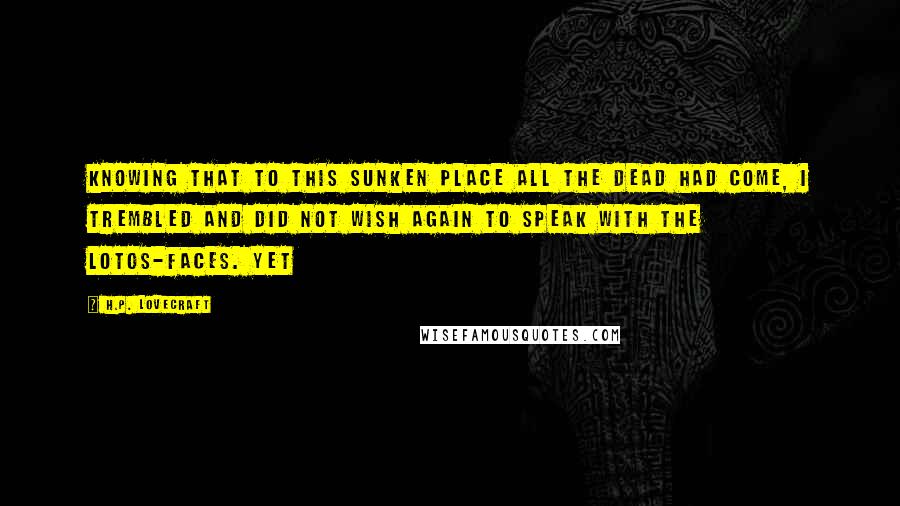 KNOWING THAT TO THIS SUNKEN PLACE ALL THE DEAD HAD COME, I TREMBLED AND DID NOT WISH AGAIN TO SPEAK WITH THE LOTOS-FACES. YET

H.P. LOVECRAFT

WISEFAMOUSQUOTES.COM